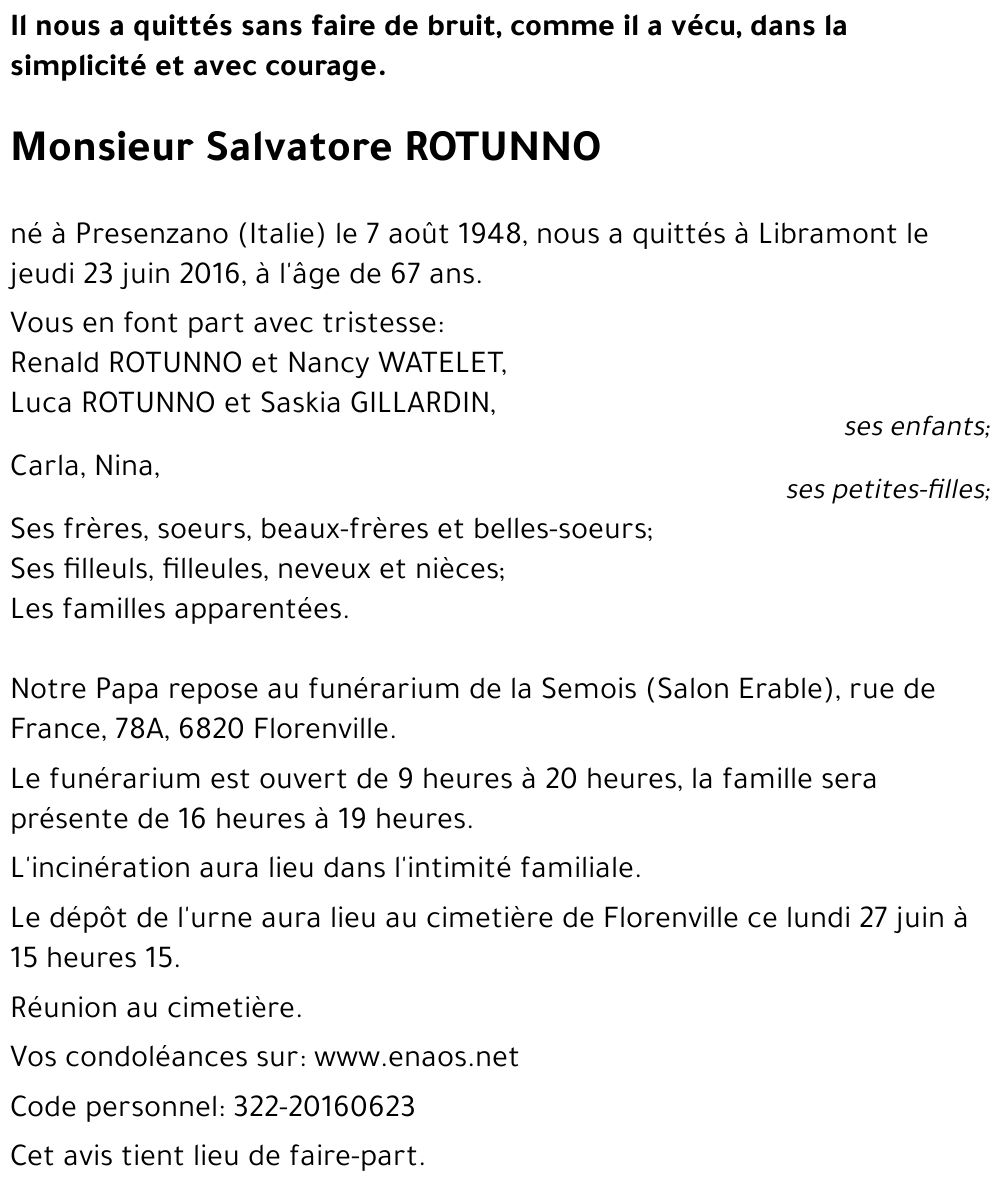 Il nous a quittés sans faire de bruit, comme il a vécu, dans la simplicité et avec courage.

Monsieur Salvatore ROTUNNO

né à Presenzano (Italie) le 7 août 1948, nous a quittés à Libramont le jeudi 23 juin 2016, à l'âge de 67 ans.

Vous en font part avec tristesse:
Renald ROTUNNO et Nancy WATELET,
Luca ROTUNNO et Saskia GILLARDIN,
ses enfants;
Carla, Nina,
ses petites-filles;
Ses frères, soeurs, beaux-frères et belles-soeurs;
Ses filleuls, filleules, neveux et nièces;
Les familles apparentées.

Notre Papa repose au funérarium de la Semois (Salon Erable), rue de France, 78A, 6820 Florenville.

Le funérarium est ouvert de 9 heures à 20 heures, la famille sera présente de 16 heures à 19 heures.

L'incinération aura lieu dans l'intimité familiale.

Le dépôt de l'urne aura lieu au cimetière de Florenville ce lundi 27 juin à 15 heures 15.

Réunion au cimetière.

Vos condoléances sur: www.enaos.net

Code personnel: 322-20160623

Cet avis tient lieu de faire-part.